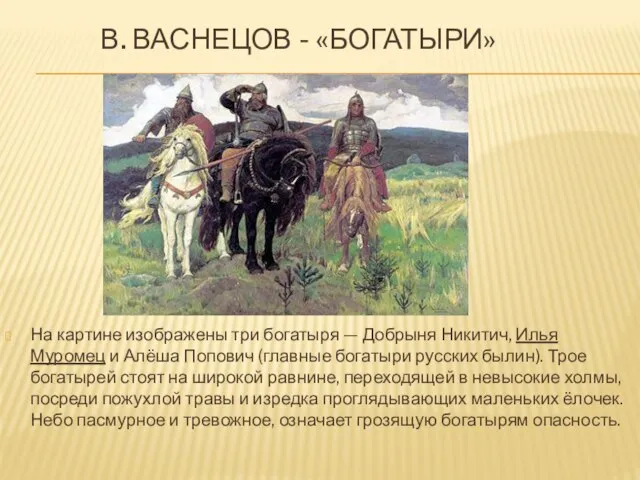 В. ВАСНЕЦОВ - «БОГАТЫРИ»

На картине изображены три богатыря — Добрыня Никитич, Илья Муромец и Алёша Попович (главные богатыри русских былин). Трое богатырей стоят на широкой равнине, переходящей в невысокие холмы, посреди пожухлой травы и изредка проглядывающих маленьких ёлочек. Небо пасмурное и тревожное, означает грозящую богатырям опасность.